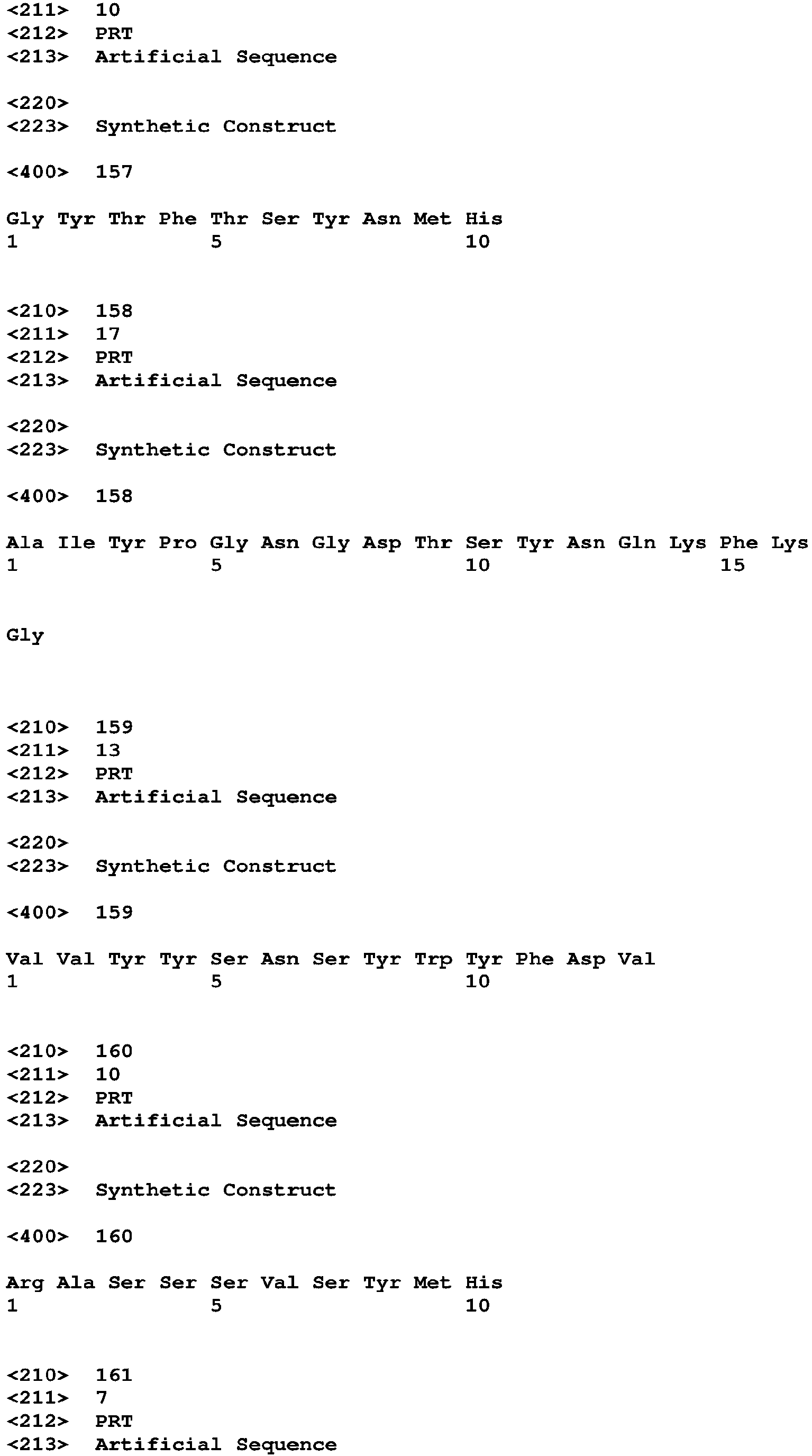 <211> 10
<212> PRT
<213> Artificial Sequence

<220>
<223> Synthetic Construct

<400> 157

Gly Tyr Thr Phe Thr Ser Tyr Asn Met His
1               5                   10

<210> 158
<211> 17
<212> PRT
<213> Artificial Sequence

<220>
<223> Synthetic Construct

<400> 158

Ala Ile Tyr Pro Gly Asn Gly Asp Thr Ser Tyr Asn Gln Lys Phe Lys
1               5                   10                  15

Gly

<210> 159
<211> 13
<212> PRT
<213> Artificial Sequence

<220>
<223> Synthetic Construct

<400> 159

Val Val Tyr Tyr Ser Asn Ser Tyr Trp Tyr Phe Asp Val
1               5                   10

<210> 160
<211> 10
<212> PRT
<213> Artificial Sequence

<220>
<223> Synthetic Construct

<400> 160

Arg Ala Ser Ser Ser Val Ser Tyr Met His
1               5                   10

<210> 161
<211> 7
<212> PRT
<213> Artificial Sequence